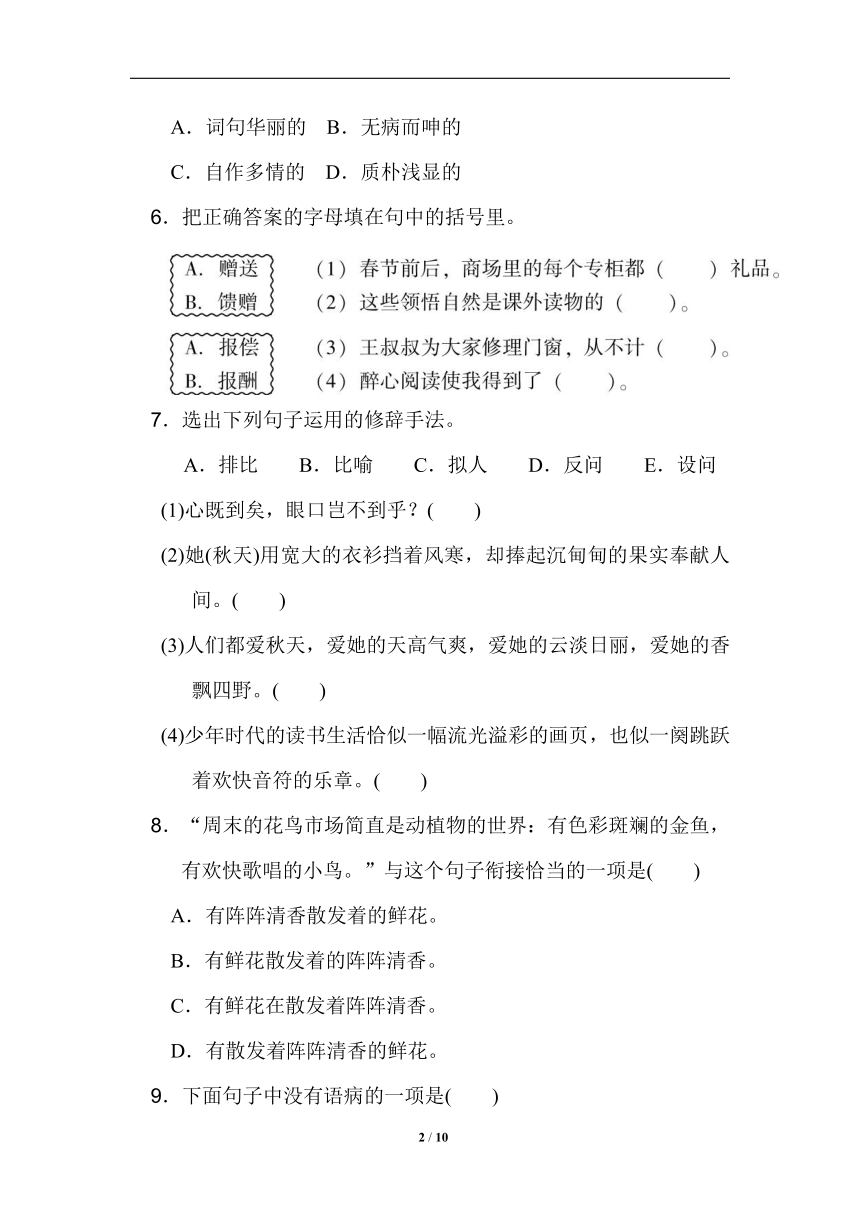 A．词句华丽的　B．无病而呻的

C．自作多情的　D．质朴浅显的

6．把正确答案的字母填在句中的括号里。

A．赠送
B．馈赠

（1）春节前后，商场里的每个专柜都（　　）礼品。
（2）这些领悟自然是课外读物的（　　）。

A．报偿
B．报酬

（3）王叔叔为大家修理门窗，从不计（　　）。
（4）醉心阅读使我得到了（　　）。

7．选出下列句子运用的修辞手法。

A．排比　B．比喻　C．拟人　D．反问　E．设问

(1)心既到矣，眼口岂不到乎？(　　)

(2)她(秋天)用宽大的衣衫挡着风寒，却捧起沉甸甸的果实奉献人间。(　　)

(3)人们都爱秋天，爱她的天高气爽，爱她的云淡日丽，爱她的香飘四野。(　　)

(4)少年时代的读书生活恰似一幅流光溢彩的画页，也似一阕跳跃着欢快音符的乐章。(　　)

8．“周末的花鸟市场简直是动植物的世界：有色彩斑斓的金鱼，有欢快歌唱的小鸟。”与这个句子衔接恰当的一项是(　　)

A．有阵阵清香散发着的鲜花。

B．有鲜花散发着的阵阵清香。

C．有鲜花在散发着阵阵清香。

D．有散发着阵阵清香的鲜花。

9．下面句子中没有语病的一项是(　　)

2 / 10